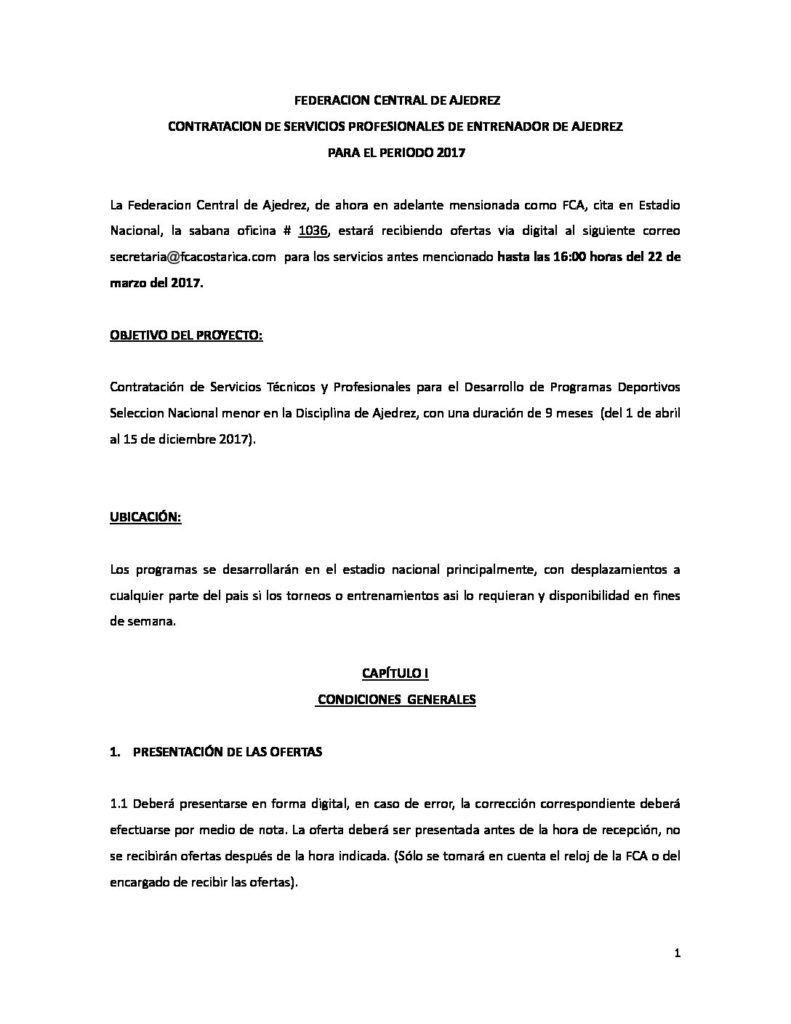 FEDERACION CENTRAL DE AJEDREZ
CONTRATACION DE SERVICIOS PROFESIONALES DE ENTRENADOR DE AJEDREZ
PARA EL PERIODO 2017

La Federacion Central de Ajedrez, de ahora en adelante mensionada como FCA, cita en Estadio Nacional, la sabana oficina # 1036, estará recibiendo ofertas via digital al siguiente correo secretaria@fcacostarica.com para los servicios antes mencionado hasta las 16:00 horas del 22 de marzo del 2017.

OBJETIVO DEL PROYECTO:

Contratación de Servicios Técnicos y Profesionales para el Desarrollo de Programas Deportivos Seleccion Nacional menor en la Disciplina de Ajedrez, con una duración de 9 meses (del 1 de abril al 15 de diciembre 2017).

UBICACIÓN:

Los programas se desarrollarán en el estadio nacional principalmente, con desplazamientos a cualquier parte del pais si los torneos o entrenamientos asi lo requieran y disponibilidad en fines de semana.

CAPÍTULO I
CONDICIONES GENERALES

1. PRESENTACIÓN DE LAS OFERTAS

1.1 Deberá presentarse en forma digital, en caso de error, la corrección correspondiente deberá efectuarse por medio de nota. La oferta deberá ser presentada antes de la hora de recepción, no se recibirán ofertas después de la hora indicada. (Sólo se tomará en cuenta el reloj de la FCA o del encargado de recibir las ofertas).

1